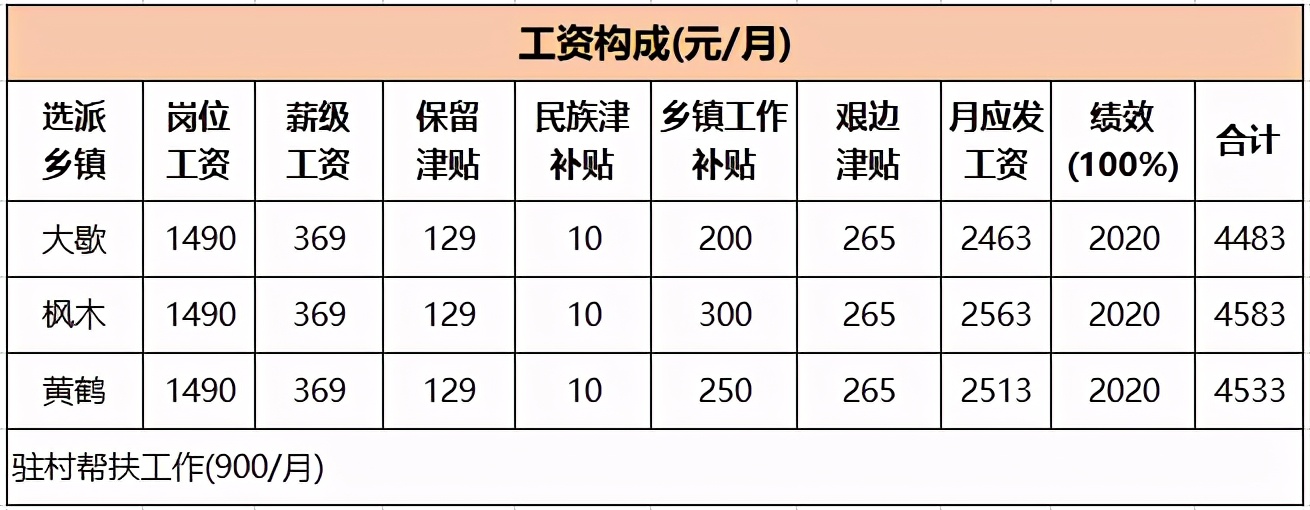 工资构成(元/月)

| 选派乡镇 | 岗位工资 | 薪级工资 | 保留津贴 | 民族津补贴 | 乡镇工作补贴 | 艰边津贴 | 月应发工资 | 绩效(100%) | 合计 |
|---|---|---|---|---|---|---|---|---|---|
| 大歇 | 1490 | 369 | 129 | 10 | 200 | 265 | 2463 | 2020 | 4483 |
| 枫木 | 1490 | 369 | 129 | 10 | 300 | 265 | 2563 | 2020 | 4583 |
| 黄鹤 | 1490 | 369 | 129 | 10 | 250 | 265 | 2513 | 2020 | 4533 |

驻村帮扶工作(900/月)